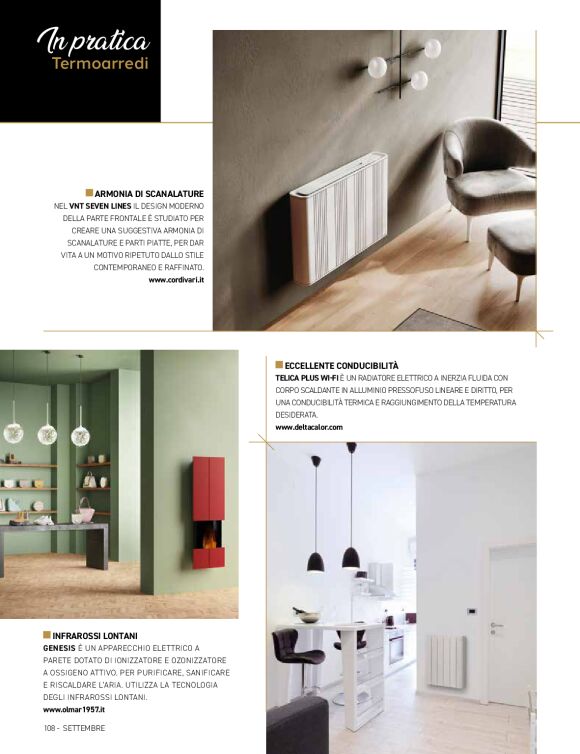 In pratica
Termoarredi

ARMONIA DI SCANALATURE
NEL VNT SEVEN LINES IL DESIGN MODERNO DELLA PARTE FRONTALE È STUDIATO PER CREARE UNA SUGGESTIVA ARMONIA DI SCANALATURE E PARTI PIATTE, PER DAR VITA A UN MOTIVO RIPETUTO DALLO STILE CONTEMPORANEO E RAFFINATO.
www.cordivari.it

ECCELLENTE CONDUCIBILITÀ
TELICA PLUS WI-FI È UN RADIATORE ELETTRICO A INERZIA FLUIDA CON CORPO SCALDANTE IN ALLUMINIO PRESSOFUSO LINEARE E DIRITTO, PER UNA CONDUCIBILITÀ TERMICA E RAGGIUNGIMENTO DELLA TEMPERATURA DESIDERATA.
www.deltacalor.com

INFRAROSSI LONTANI
GENESIS È UN APPARECCHIO ELETTRICO A PARETE DOTATO DI IONIZZATORE E OZONIZZATORE A OSSIGENO ATTIVO, PER PURIFICARE, SANIFICARE E RISCALDARE L'ARIA. UTILIZZA LA TECNOLOGIA DEGLI INFRAROSSI LONTANI.
www.olmar1957.it

108 - SETTEMBRE